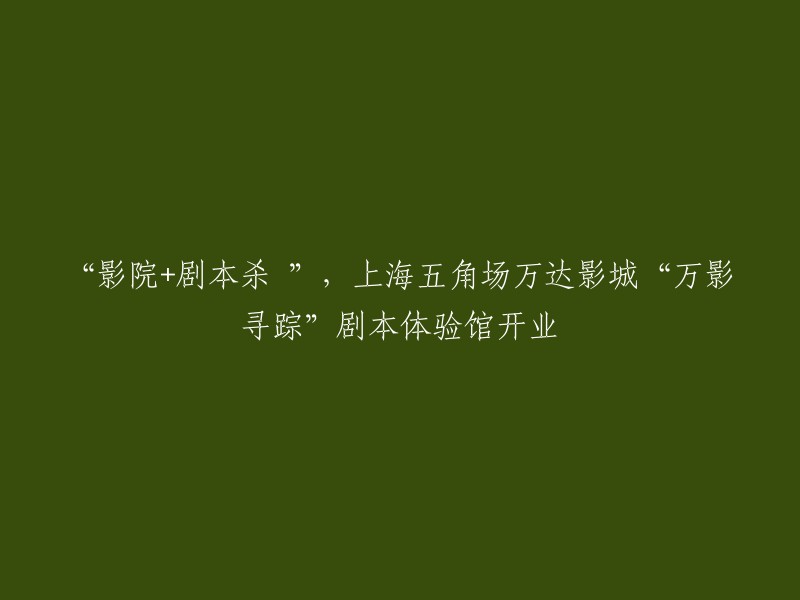 “影院+剧本杀 ”，上海五角场万达影城“万影寻踪”剧本体验馆开业